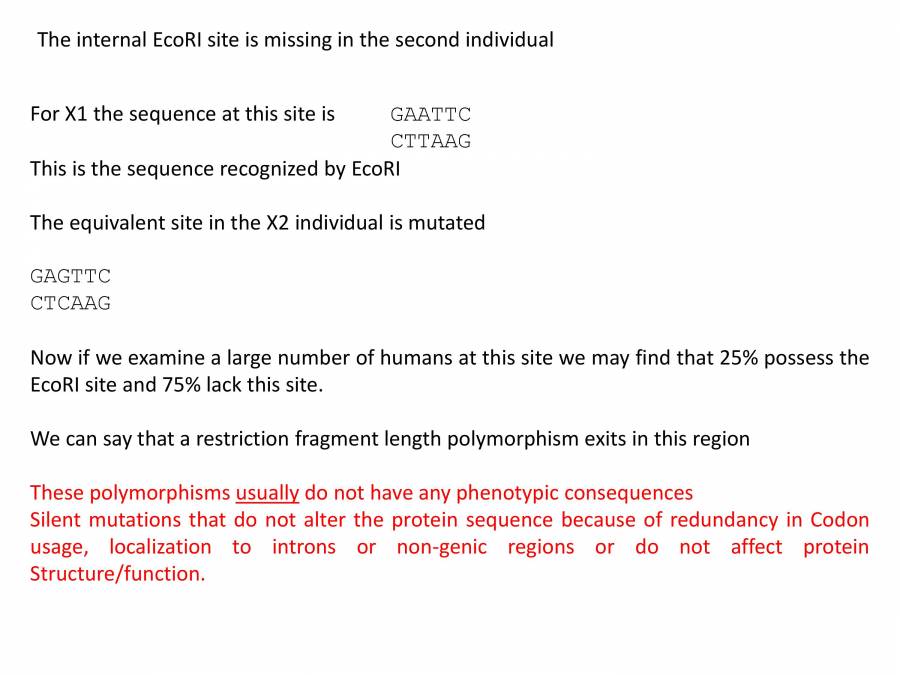 The internal EcoRI site is missing in the second individual

For X1 the sequence at this site is GAATTC
CTTAAG
This is the sequence recognized by EcoRI

The equivalent site in the X2 individual is mutated

GAGTTC
CTCAAG

Now if we examine a large number of humans at this site we may find that 25% possess the EcoRI site and 75% lack this site.

We can say that a restriction fragment length polymorphism exits in this region

These polymorphisms usually do not have any phenotypic consequences
Silent mutations that do not alter the protein sequence because of redundancy in Codon usage, localization to introns or non-genic regions or do not affect protein Structure/function.